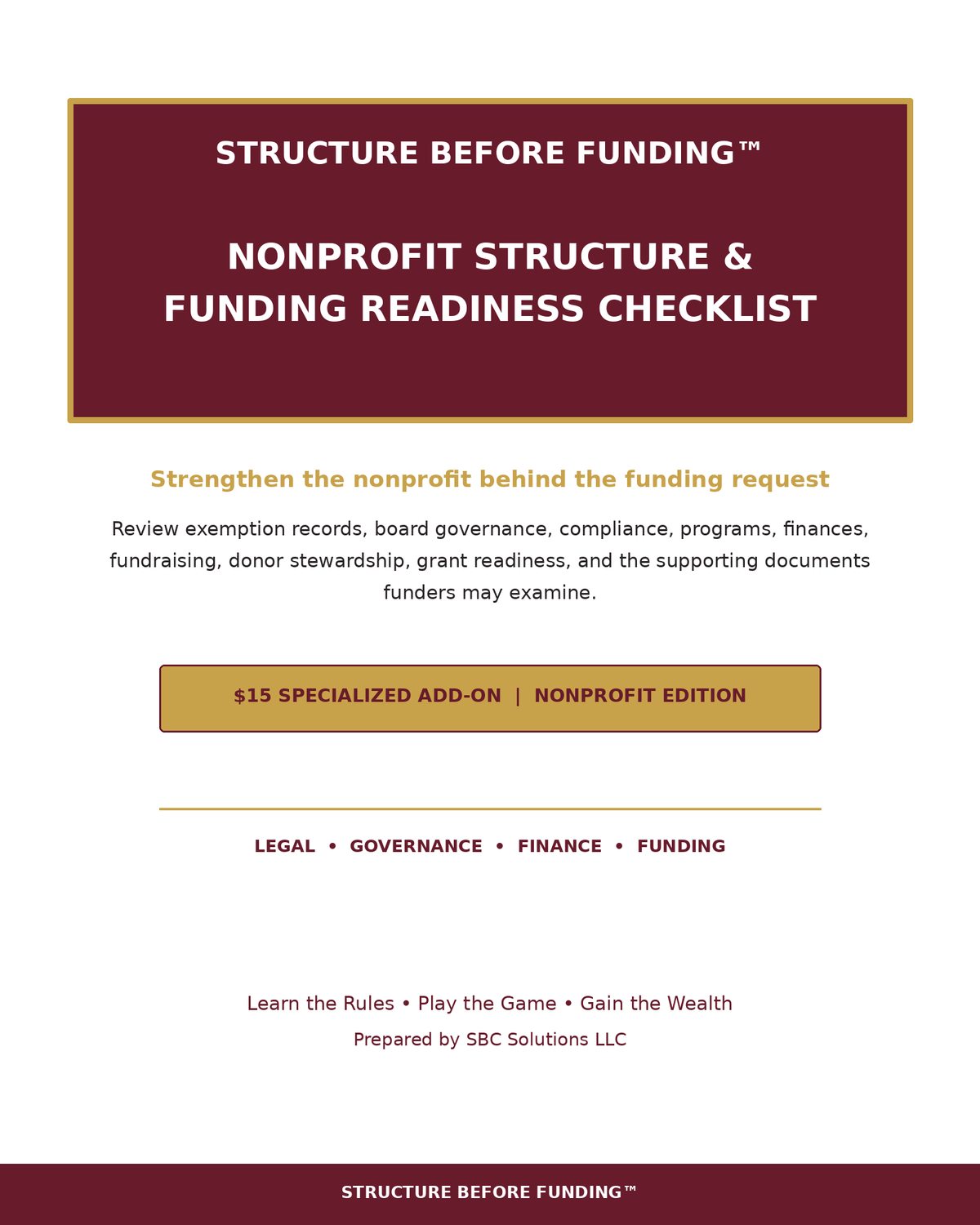 STRUCTURE BEFORE FUNDING™

NONPROFIT STRUCTURE & FUNDING READINESS CHECKLIST

Strengthen the nonprofit behind the funding request

Review exemption records, board governance, compliance, programs, finances, fundraising, donor stewardship, grant readiness, and the supporting documents funders may examine.

$15 SPECIALIZED ADD-ON | NONPROFIT EDITION

LEGAL • GOVERNANCE • FINANCE • FUNDING

Learn the Rules • Play the Game • Gain the Wealth

Prepared by SBC Solutions LLC

STRUCTURE BEFORE FUNDING™